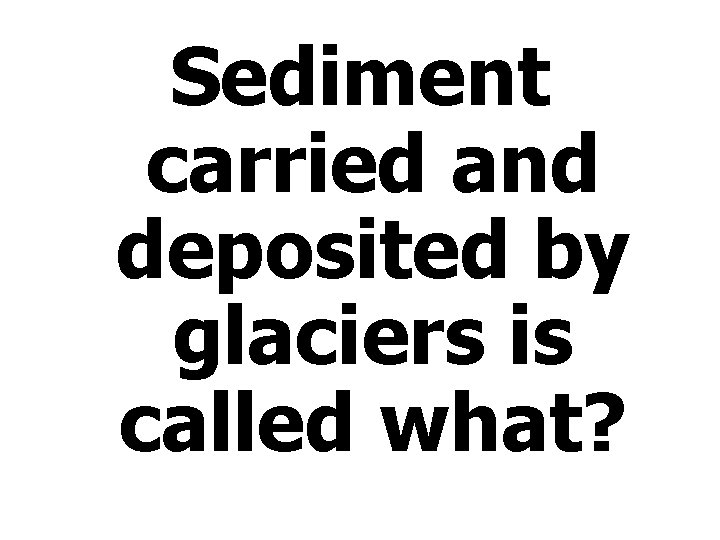 Sediment carried and deposited by glaciers is called what?